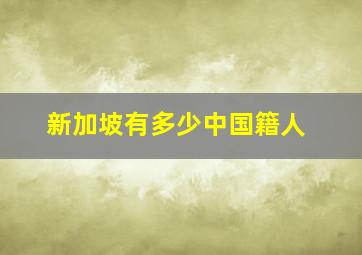 新加坡有多少中国籍人